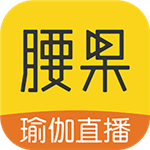 腰果

瑜伽直播